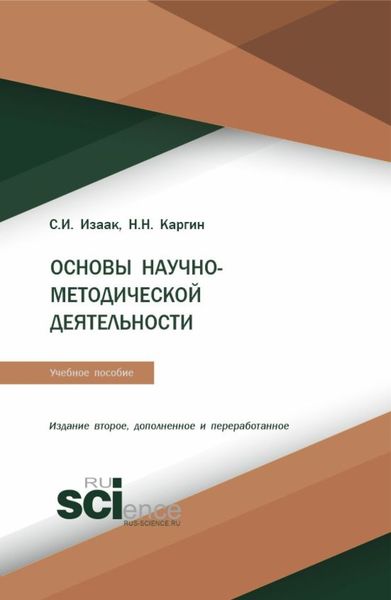 С.И. Изаак, Н.Н. Каргин

ОСНОВЫ НАУЧНО-МЕТОДИЧЕСКОЙ ДЕЯТЕЛЬНОСТИ

Учебное пособие

Издание второе, дополненное и переработанное

RU
science
RUS-SCIENCE.RU